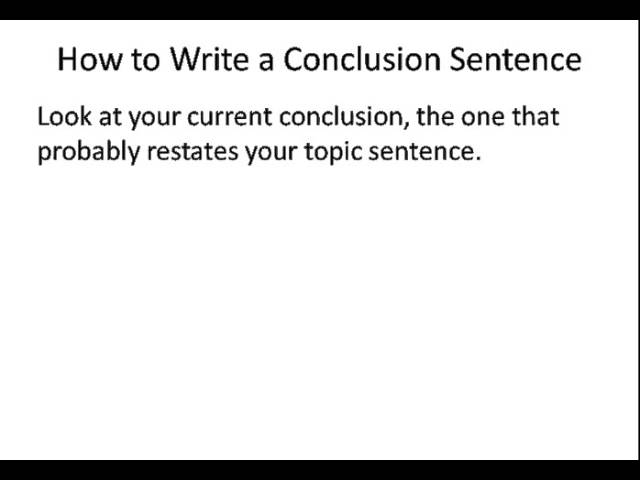 How to Write a Conclusion Sentence

Look at your current conclusion, the one that probably restates your topic sentence.